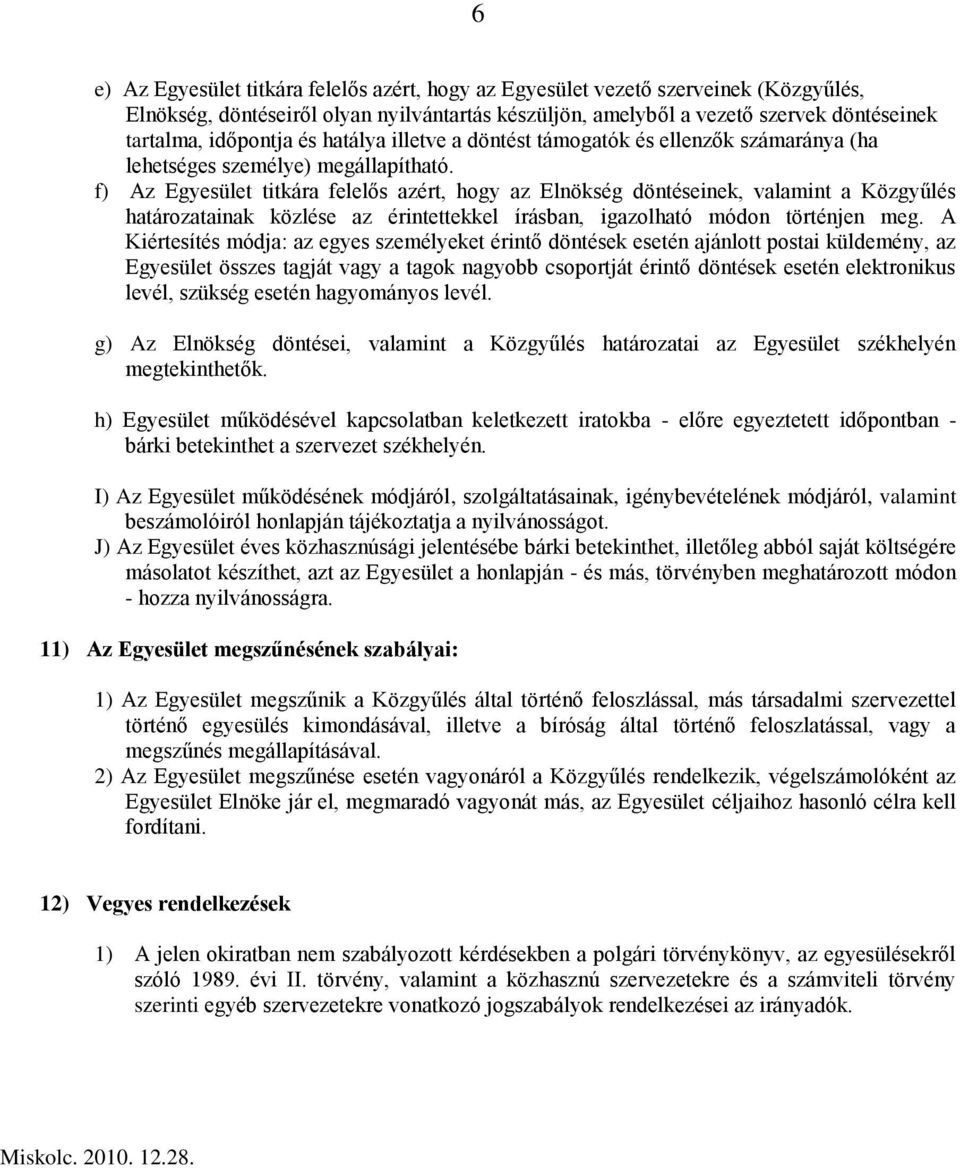 6

e) Az Egyesület titkára felelős azért, hogy az Egyesület vezető szerveinek (Közgyűlés, Elnökség, döntéseiről olyan nyilvántartás készüljön, amelyből a vezető szervek döntéseinek tartalma, időpontja és hatálya illetve a döntést támogatók és ellenzők számaránya (ha lehetséges személye) megállapítható.
f) Az Egyesület titkára felelős azért, hogy az Elnökség döntéseinek, valamint a Közgyűlés határozatainak közlése az érintettekkel írásban, igazolható módon történjen meg. A Kiértesítés módja: az egyes személyeket érintő döntések esetén ajánlott postai küldemény, az Egyesület összes tagját vagy a tagok nagyobb csoportját érintő döntések esetén elektronikus levél, szükség esetén hagyományos levél.

g) Az Elnökség döntései, valamint a Közgyűlés határozatai az Egyesület székhelyén megtekinthetők.

h) Egyesület működésével kapcsolatban keletkezett iratokba - előre egyeztetett időpontban - bárki betekinthet a szervezet székhelyén.

I) Az Egyesület működésének módjáról, szolgáltatásainak, igénybevételének módjáról, valamint beszámolóiról honlapján tájékoztatja a nyilvánosságot.
J) Az Egyesület éves közhasznúsági jelentésébe bárki betekinthet, illetőleg abból saját költségére másolatot készíthet, azt az Egyesület a honlapján - és más, törvényben meghatározott módon - hozza nyilvánosságra.

11) Az Egyesület megszűnésének szabályai:

1) Az Egyesület megszűnik a Közgyűlés által történő feloszlással, más társadalmi szervezettel történő egyesülés kimondásával, illetve a bíróság által történő feloszlatással, vagy a megszűnés megállapításával.
2) Az Egyesület megszűnése esetén vagyonáról a Közgyűlés rendelkezik, végelszámolóként az Egyesület Elnöke jár el, megmaradó vagyonát más, az Egyesület céljaihoz hasonló célra kell fordítani.

12) Vegyes rendelkezések

1) A jelen okiratban nem szabályozott kérdésekben a polgári törvénykönyv, az egyesülésekről szóló 1989. évi II. törvény, valamint a közhasznú szervezetekre és a számviteli törvény szerinti egyéb szervezetekre vonatkozó jogszabályok rendelkezései az irányadók.

Miskolc. 2010. 12.28.